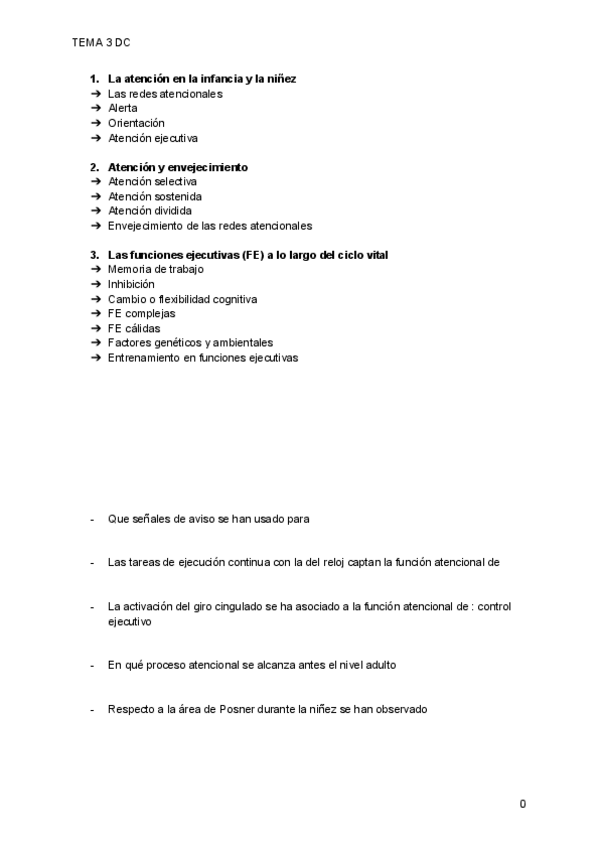 TEMA 3 DC

1. La atención en la infancia y la niñez
➔ Las redes atencionales
➔ Alerta
➔ Orientación
➔ Atención ejecutiva

2. Atención y envejecimiento
➔ Atención selectiva
➔ Atención sostenida
➔ Atención dividida
➔ Envejecimiento de las redes atencionales

3. Las funciones ejecutivas (FE) a lo largo del ciclo vital
➔ Memoria de trabajo
➔ Inhibición
➔ Cambio o flexibilidad cognitiva
➔ FE complejas
➔ FE cálidas
➔ Factores genéticos y ambientales
➔ Entrenamiento en funciones ejecutivas

- Que señales de aviso se han usado para

- Las tareas de ejecución continua con la del reloj captan la función atencional de

- La activación del giro cingulado se ha asociado a la función atencional de : control ejecutivo

- En qué proceso atencional se alcanza antes el nivel adulto

- Respecto a la área de Posner durante la niñez se han observado

0